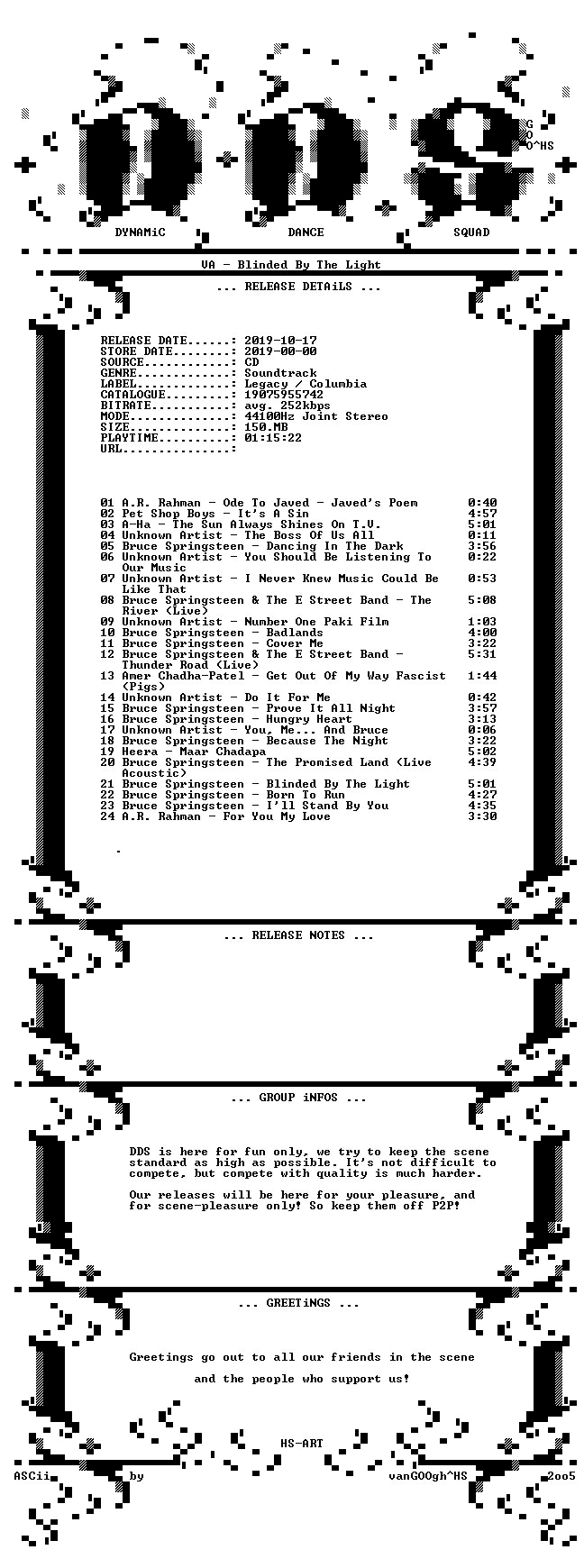 G
O
O^HS

DYNAMiC DANCE SQUAD

VA - Blinded By The Light

... RELEASE DETAiLS ...

RELEASE DATE......: 2019-10-17
STORE DATE........: 2019-00-00
SOURCE............: CD
GENRE.............: Soundtrack
LABEL.............: Legacy / Columbia
CATALOGUE.........: 19075955742
BITRATE...........: avg. 252kbps
MODE..............: 44100Hz Joint Stereo
SIZE..............: 150.MB
PLAYTIME..........: 01:15:22
URL...............:

01 A.R. Rahman - Ode To Javed - Javed's Poem 0:40
02 Pet Shop Boys - It's A Sin 4:57
03 A-Ha - The Sun Always Shines On T.V. 5:01
04 Unknown Artist - The Boss Of Us All 0:11
05 Bruce Springsteen - Dancing In The Dark 3:56
06 Unknown Artist - You Should Be Listening To Our Music 0:22
07 Unknown Artist - I Never Knew Music Could Be Like That 0:53
08 Bruce Springsteen & The E Street Band - The River (Live) 5:08
09 Unknown Artist - Number One Paki Film 1:03
10 Bruce Springsteen - Badlands 4:00
11 Bruce Springsteen - Cover Me 3:22
12 Bruce Springsteen & The E Street Band - Thunder Road (Live) 5:31
13 Amer Chadha-Patel - Get Out Of My Way Fascist (Pigs) 1:44
14 Unknown Artist - Do It For Me 0:42
15 Bruce Springsteen - Prove It All Night 3:57
16 Bruce Springsteen - Hungry Heart 3:13
17 Unknown Artist - You, Me... And Bruce 0:06
18 Bruce Springsteen - Because The Night 3:22
19 Heera - Maar Chadapa 5:02
20 Bruce Springsteen - The Promised Land (Live Acoustic) 4:39
21 Bruce Springsteen - Blinded By The Light 5:01
22 Bruce Springsteen - Born To Run 4:27
23 Bruce Springsteen - I'll Stand By You 4:35
24 A.R. Rahman - For You My Love 3:30

.

... RELEASE NOTES ...

... GROUP iNFOS ...

DDS is here for fun only, we try to keep the scene standard as high as possible. It's not difficult to compete, but compete with quality is much harder.

Our releases will be here for your pleasure, and for scene-pleasure only! So keep them off P2P!

... GREETiNGS ...

Greetings go out to all our friends in the scene

and the people who support us!

HS-ART

ASCii by vanGOOgh^HS 2oo5